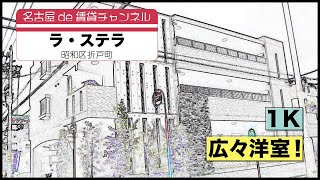 名古屋 de 賃貸チャンネル

ラ・ステラ

昭和区折戸町

1K

広々洋室！